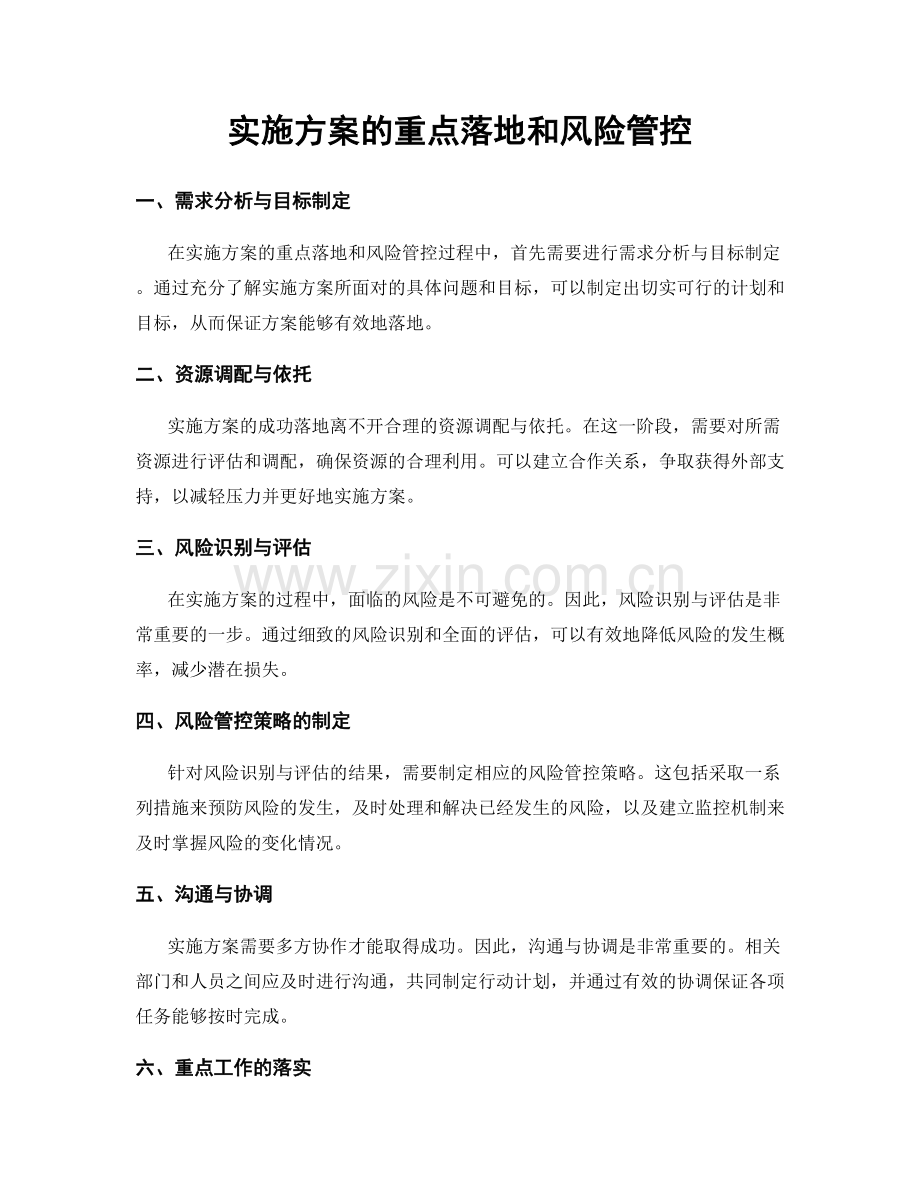 实施方案的重点落地和风险管控

一、需求分析与目标制定

在实施方案的重点落地和风险管控过程中，首先需要进行需求分析与目标制定。通过充分了解实施方案所面对的具体问题和目标，可以制定出切实可行的计划和目标，从而保证方案能够有效地落地。

二、资源调配与依托

实施方案的成功落地离不开合理的资源调配与依托。在这一阶段，需要对所需资源进行评估和调配，确保资源的合理利用。可以建立合作关系，争取获得外部支持，以减轻压力并更好地实施方案。

三、风险识别与评估

在实施方案的过程中，面临的风险是不可避免的。因此，风险识别与评估是非常重要的一步。通过细致的风险识别和全面的评估，可以有效地降低风险的发生概率，减少潜在损失。

四、风险管控策略的制定

针对风险识别与评估的结果，需要制定相应的风险管控策略。这包括采取一系列措施来预防风险的发生，及时处理和解决已经发生的风险，以及建立监控机制来及时掌握风险的变化情况。

五、沟通与协调

实施方案需要多方协作才能取得成功。因此，沟通与协调是非常重要的。相关部门和人员之间应及时进行沟通，共同制定行动计划，并通过有效的协调保证各项任务能够按时完成。

六、重点工作的落实

www.zixin.com.cn